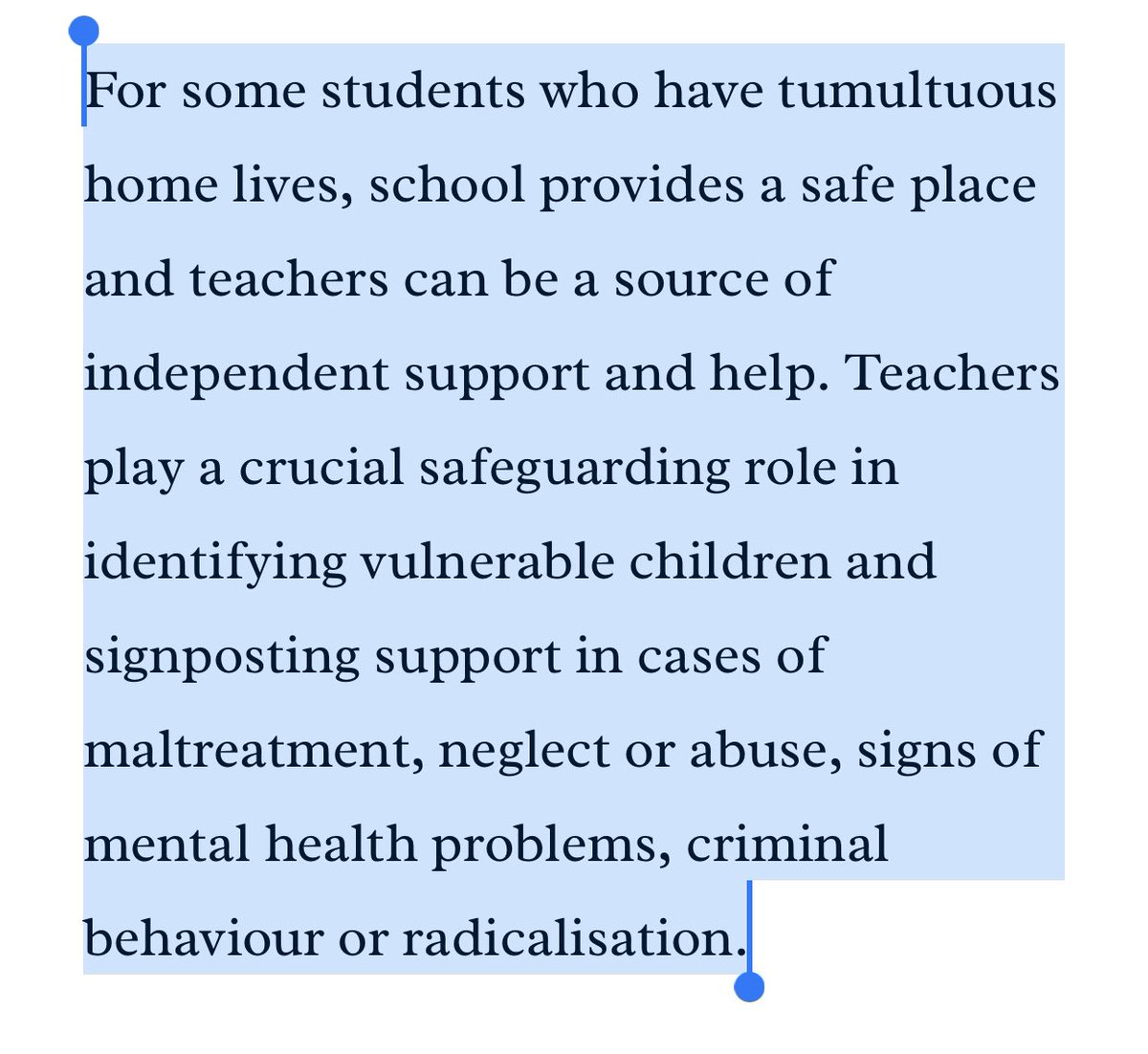 For some students who have tumultuous home lives, school provides a safe place and teachers can be a source of independent support and help. Teachers play a crucial safeguarding role in identifying vulnerable children and signposting support in cases of maltreatment, neglect or abuse, signs of mental health problems, criminal behaviour or radicalisation.